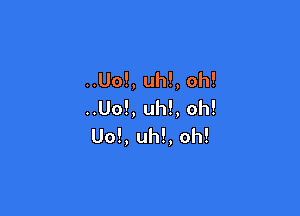 ..Uo!, uh!, oh!
..Uo!, uh!, oh!
Uo!, uh!, oh!